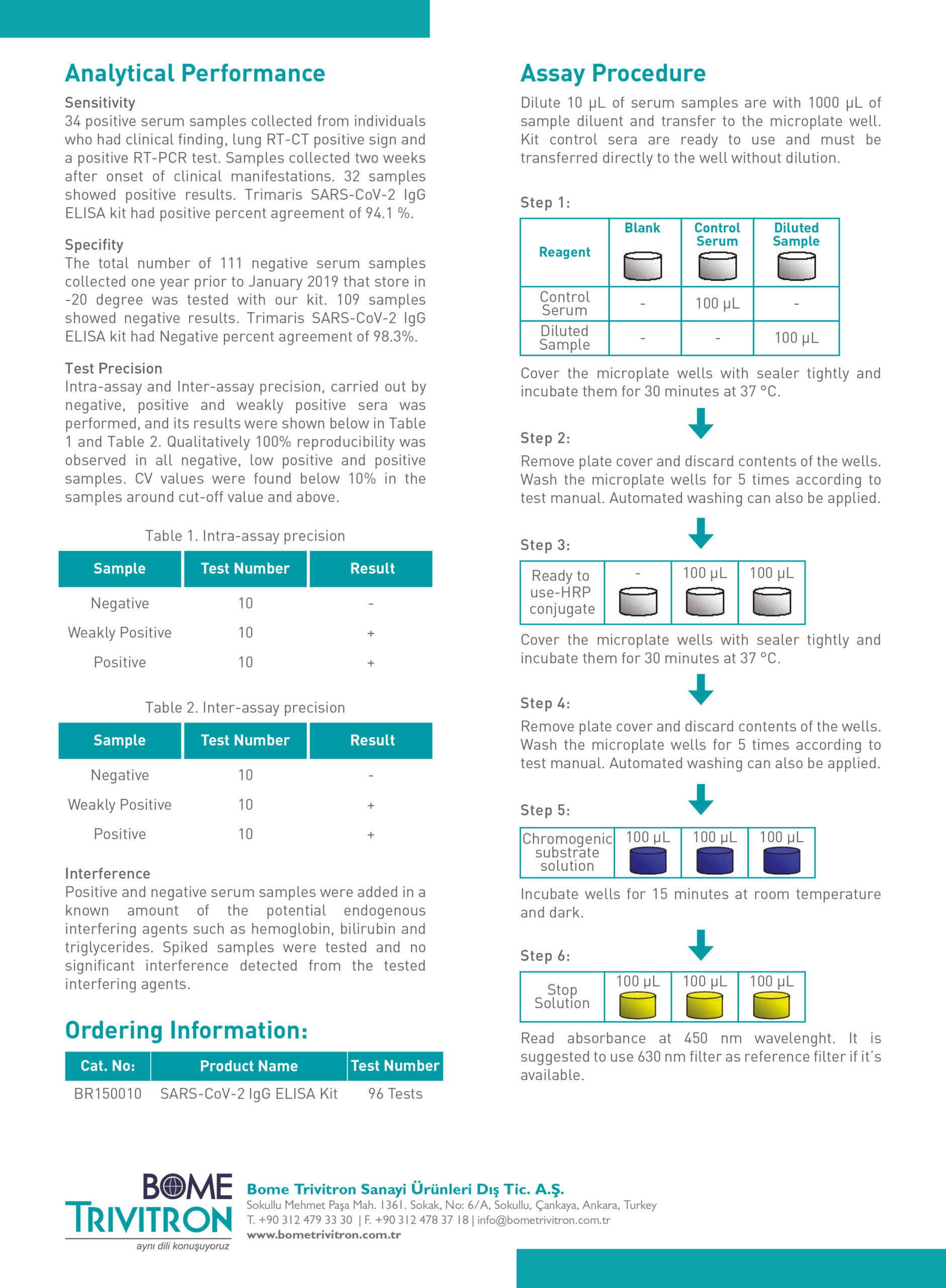 Analytical Performance

Sensitivity
34 positive serum samples collected from individuals who had clinical finding, lung RT-CT positive sign and a positive RT-PCR test. Samples collected two weeks after onset of clinical manifestations. 32 samples showed positive results. Trimaris SARS-CoV-2 IgG ELISA kit had positive percent agreement of 94.1 %.

Specifity
The total number of 111 negative serum samples collected one year prior to January 2019 that store in -20 degree was tested with our kit. 109 samples showed negative results. Trimaris SARS-CoV-2 IgG ELISA kit had Negative percent agreement of 98.3%.

Test Precision
Intra-assay and Inter-assay precision, carried out by negative, positive and weakly positive sera was performed, and its results were shown below in Table 1 and Table 2. Qualitatively 100% reproducibility was observed in all negative, low positive and positive samples. CV values were found below 10% in the samples around cut-off value and above.

Table 1. Intra-assay precision

| Sample | Test Number | Result |
|---|---|---|
| Negative | 10 | - |
| Weakly Positive | 10 | + |
| Positive | 10 | + |

Table 2. Inter-assay precision

| Sample | Test Number | Result |
|---|---|---|
| Negative | 10 | - |
| Weakly Positive | 10 | + |
| Positive | 10 | + |

Interference
Positive and negative serum samples were added in a known amount of the potential endogenous interfering agents such as hemoglobin, bilirubin and triglycerides. Spiked samples were tested and no significant interference detected from the tested interfering agents.

Ordering Information:

| Cat. No: | Product Name | Test Number |
|---|---|---|
| BR150010 | SARS-CoV-2 IgG ELISA Kit | 96 Tests |

Assay Procedure
Dilute 10 µL of serum samples are with 1000 µL of sample diluent and transfer to the microplate well. Kit control sera are ready to use and must be transferred directly to the well without dilution.

Step 1:

| Reagent | Blank | Control Serum | Diluted Sample |
|---|---|---|---|
| Control Serum | - | 100 µL | - |
| Diluted Sample | - | - | 100 µL |

Cover the microplate wells with sealer tightly and incubate them for 30 minutes at 37 °C.

Step 2:
Remove plate cover and discard contents of the wells. Wash the microplate wells for 5 times according to test manual. Automated washing can also be applied.

Step 3:

| Ready to use-HRP conjugate | - | 100 µL | 100 µL |
|---|---|---|---|

Cover the microplate wells with sealer tightly and incubate them for 30 minutes at 37 °C.

Step 4:
Remove plate cover and discard contents of the wells. Wash the microplate wells for 5 times according to test manual. Automated washing can also be applied.

Step 5:

| Chromogenic substrate solution | 100 µL | 100 µL | 100 µL |
|---|---|---|---|

Incubate wells for 15 minutes at room temperature and dark.

Step 6:

| Stop Solution | 100 µL | 100 µL | 100 µL |
|---|---|---|---|

Read absorbance at 450 nm wavelenght. It is suggested to use 630 nm filter as reference filter if it's available.

BOME TRIVITRON
aynı dili konuşuyoruz
Bome Trivitron Sanayi Ürünleri Dış Tic. A.Ş.
Sokullu Mehmet Paşa Mah. 1361. Sokak, No: 6/A, Sokullu, Çankaya, Ankara, Turkey
T. +90 312 479 33 30 | F. +90 312 478 37 18 | info@bometrivitron.com.tr
www.bometrivitron.com.tr